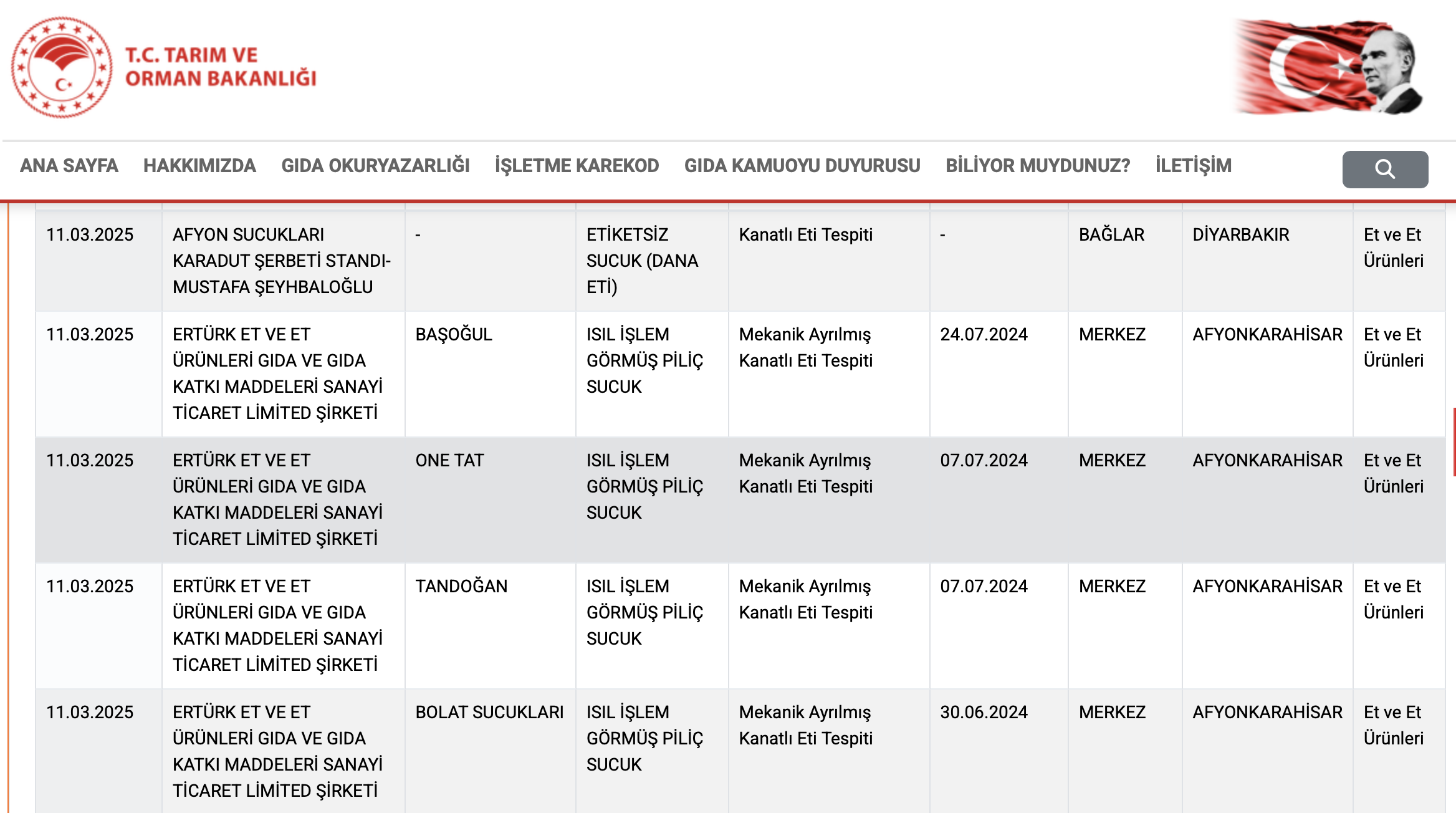 T.C. TARIM VE ORMAN BAKANLIĞI

ANA SAYFA HAKKIMIZDA GIDA OKURYAZARLIĞI İŞLETME KAREKOD GIDA KAMUOYU DUYURUSU BİLİYOR MUYDUNUZ? İLETİŞİM

| | | | | | | | | |
|---|---|---|---|---|---|---|---|---|
| 11.03.2025 | AFYON SUCUKLARI KARADUT ŞERBETİ STANDI-MUSTAFA ŞEYHBALOĞLU | - | ETİKETSİZ SUCUK (DANA ETİ) | Kanatlı Eti Tespiti | - | BAĞLAR | DİYARBAKIR | Et ve Et Ürünleri |
| 11.03.2025 | ERTÜRK ET VE ET ÜRÜNLERİ GIDA VE GIDA KATKI MADDELERİ SANAYİ TİCARET LİMİTED ŞİRKETİ | BAŞOĞUL | ISIL İŞLEM GÖRMÜŞ PİLİÇ SUCUK | Mekanik Ayrılmış Kanatlı Eti Tespiti | 24.07.2024 | MERKEZ | AFYONKARAHİSAR | Et ve Et Ürünleri |
| 11.03.2025 | ERTÜRK ET VE ET ÜRÜNLERİ GIDA VE GIDA KATKI MADDELERİ SANAYİ TİCARET LİMİTED ŞİRKETİ | ONE TAT | ISIL İŞLEM GÖRMÜŞ PİLİÇ SUCUK | Mekanik Ayrılmış Kanatlı Eti Tespiti | 07.07.2024 | MERKEZ | AFYONKARAHİSAR | Et ve Et Ürünleri |
| 11.03.2025 | ERTÜRK ET VE ET ÜRÜNLERİ GIDA VE GIDA KATKI MADDELERİ SANAYİ TİCARET LİMİTED ŞİRKETİ | TANDOĞAN | ISIL İŞLEM GÖRMÜŞ PİLİÇ SUCUK | Mekanik Ayrılmış Kanatlı Eti Tespiti | 07.07.2024 | MERKEZ | AFYONKARAHİSAR | Et ve Et Ürünleri |
| 11.03.2025 | ERTÜRK ET VE ET ÜRÜNLERİ GIDA VE GIDA KATKI MADDELERİ SANAYİ TİCARET LİMİTED ŞİRKETİ | BOLAT SUCUKLARI | ISIL İŞLEM GÖRMÜŞ PİLİÇ SUCUK | Mekanik Ayrılmış Kanatlı Eti Tespiti | 30.06.2024 | MERKEZ | AFYONKARAHİSAR | Et ve Et Ürünleri |